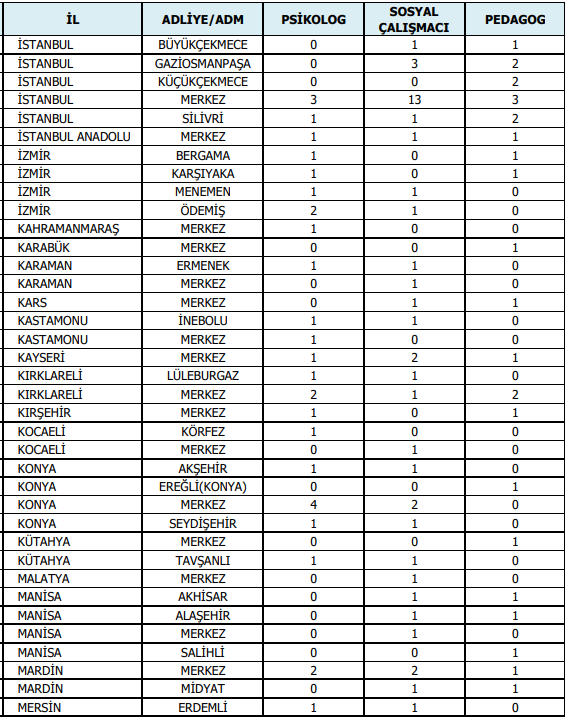 | İL | ADLİYE/ADM | PSİKOLOG | SOSYAL ÇALIŞMACI | PEDAGOG |
|---|---|---|---|---|
| İSTANBUL | BÜYÜKÇEKMECE | 0 | 1 | 1 |
| İSTANBUL | GAZİOSMANPAŞA | 0 | 3 | 2 |
| İSTANBUL | KÜÇÜKÇEKMECE | 0 | 0 | 2 |
| İSTANBUL | MERKEZ | 3 | 13 | 3 |
| İSTANBUL | SİLİVRİ | 1 | 1 | 2 |
| İSTANBUL ANADOLU | MERKEZ | 1 | 1 | 1 |
| İZMİR | BERGAMA | 1 | 0 | 1 |
| İZMİR | KARŞIYAKA | 1 | 0 | 1 |
| İZMİR | MENEMEN | 1 | 1 | 0 |
| İZMİR | ÖDEMİŞ | 2 | 1 | 0 |
| KAHRAMANMARAŞ | MERKEZ | 1 | 0 | 0 |
| KARABÜK | MERKEZ | 0 | 0 | 1 |
| KARAMAN | ERMENEK | 1 | 1 | 0 |
| KARAMAN | MERKEZ | 0 | 1 | 0 |
| KARS | MERKEZ | 0 | 1 | 1 |
| KASTAMONU | İNEBOLU | 1 | 1 | 0 |
| KASTAMONU | MERKEZ | 1 | 0 | 0 |
| KAYSERİ | MERKEZ | 1 | 2 | 1 |
| KIRKLARELİ | LÜLEBURGAZ | 1 | 1 | 0 |
| KIRKLARELİ | MERKEZ | 2 | 1 | 2 |
| KIRŞEHİR | MERKEZ | 1 | 0 | 1 |
| KOCAELİ | KÖRFEZ | 1 | 0 | 0 |
| KOCAELİ | MERKEZ | 0 | 1 | 0 |
| KONYA | AKŞEHİR | 1 | 1 | 0 |
| KONYA | EREĞLİ(KONYA) | 0 | 0 | 1 |
| KONYA | MERKEZ | 4 | 2 | 0 |
| KONYA | SEYDİŞEHİR | 1 | 1 | 0 |
| KÜTAHYA | MERKEZ | 0 | 0 | 1 |
| KÜTAHYA | TAVŞANLI | 1 | 1 | 0 |
| MALATYA | MERKEZ | 0 | 1 | 0 |
| MANİSA | AKHİSAR | 0 | 1 | 1 |
| MANİSA | ALAŞEHİR | 0 | 1 | 1 |
| MANİSA | MERKEZ | 0 | 1 | 0 |
| MANİSA | SALİHLİ | 0 | 0 | 1 |
| MARDİN | MERKEZ | 2 | 2 | 1 |
| MARDİN | MİDYAT | 0 | 1 | 1 |
| MERSİN | ERDEMLİ | 1 | 1 | 0 |